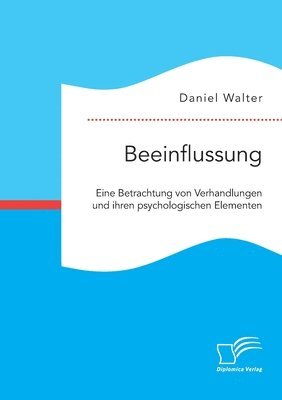 Daniel Walter

Beeinflussung

Eine Betrachtung von Verhandlungen und ihren psychologischen Elementen

Diplomica Verlag